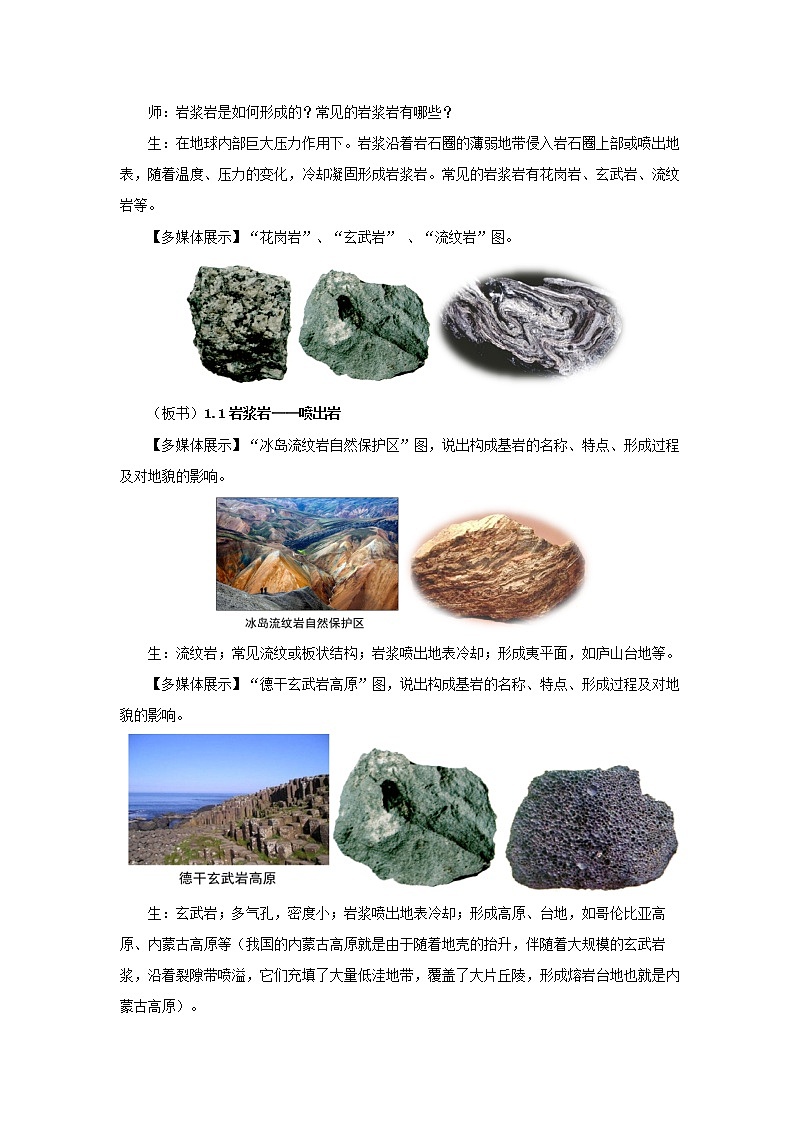 师：岩浆岩是如何形成的？常见的岩浆岩有哪些？

生：在地球内部巨大压力作用下。岩浆沿着岩石圈的薄弱地带侵入岩石圈上部或喷出地表，随着温度、压力的变化，冷却凝固形成岩浆岩。常见的岩浆岩有花岗岩、玄武岩、流纹岩等。

【多媒体展示】“花岗岩”、“玄武岩” 、“流纹岩”图。

（板书）1.1 岩浆岩——喷出岩

【多媒体展示】“冰岛流纹岩自然保护区”图，说出构成基岩的名称、特点、形成过程及对地貌的影响。

冰岛流纹岩自然保护区

生：流纹岩；常见流纹或板状结构；岩浆喷出地表冷却；形成夷平面，如庐山台地等。

【多媒体展示】“德干玄武岩高原”图，说出构成基岩的名称、特点、形成过程及对地貌的影响。

德干玄武岩高原

生：玄武岩；多气孔，密度小；岩浆喷出地表冷却；形成高原、台地，如哥伦比亚高原、内蒙古高原等（我国的内蒙古高原就是由于随着地壳的抬升，伴随着大规模的玄武岩浆，沿着裂隙带喷溢，它们充填了大量低洼地带，覆盖了大片丘陵，形成熔岩台地也就是内蒙古高原）。